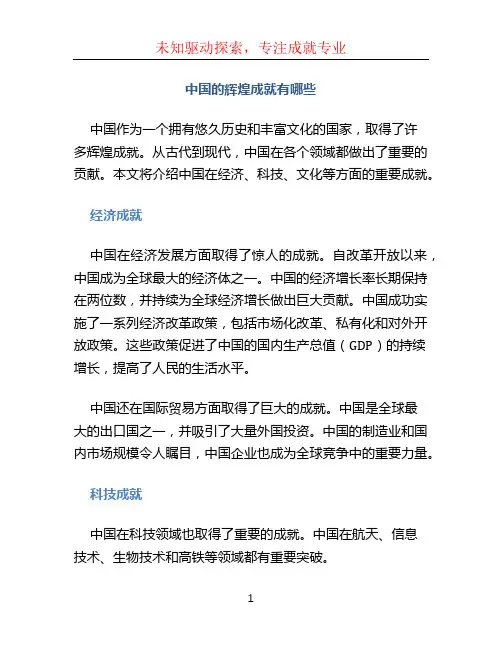 未知驱动探索，专注成就专业

中国的辉煌成就有哪些

中国作为一个拥有悠久历史和丰富文化的国家，取得了许多辉煌成就。从古代到现代，中国在各个领域都做出了重要的贡献。本文将介绍中国在经济、科技、文化等方面的重要成就。

经济成就

中国在经济发展方面取得了惊人的成就。自改革开放以来，中国成为全球最大的经济体之一。中国的经济增长率长期保持在两位数，并持续为全球经济增长做出巨大贡献。中国成功实施了一系列经济改革政策，包括市场化改革、私有化和对外开放政策。这些政策促进了中国的国内生产总值（GDP）的持续增长，提高了人民的生活水平。

中国还在国际贸易方面取得了巨大的成就。中国是全球最大的出口国之一，并吸引了大量外国投资。中国的制造业和国内市场规模令人瞩目，中国企业也成为全球竞争中的重要力量。

科技成就

中国在科技领域也取得了重要的成就。中国在航天、信息技术、生物技术和高铁等领域都有重要突破。

1